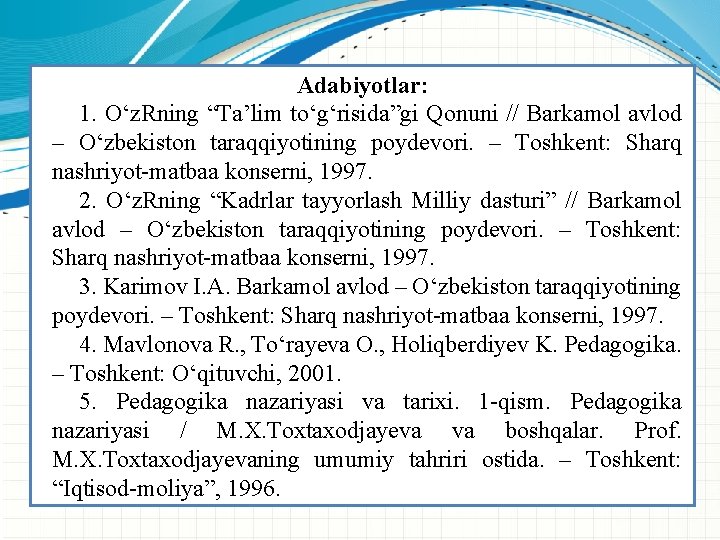 Adabiyotlar:

1. O‘zRning “Ta’lim to‘g‘risida”gi Qonuni // Barkamol avlod – O‘zbekiston taraqqiyotining poydevori. – Toshkent: Sharq nashriyot-matbaa konserni, 1997.

2. O‘zRning “Kadrlar tayyorlash Milliy dasturi” // Barkamol avlod – O‘zbekiston taraqqiyotining poydevori. – Toshkent: Sharq nashriyot-matbaa konserni, 1997.

3. Karimov I.A. Barkamol avlod – O‘zbekiston taraqqiyotining poydevori. – Toshkent: Sharq nashriyot-matbaa konserni, 1997.

4. Mavlonova R., To‘rayeva O., Holiqberdiyev K. Pedagogika. – Toshkent: O‘qituvchi, 2001.

5. Pedagogika nazariyasi va tarixi. 1-qism. Pedagogika nazariyasi / M.X.Toxtaxodjayeva va boshqalar. Prof. M.X.Toxtaxodjayevaning umumiy tahriri ostida. – Toshkent: “Iqtisod-moliya”, 1996.